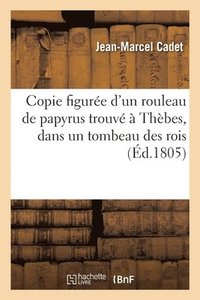 Jean-Marcel Cadet

Copie figurée d'un rouleau de papyrus trouvé à Thèbes, dans un tombeau des rois (Éd.1805)

hachette LIVRE BnF